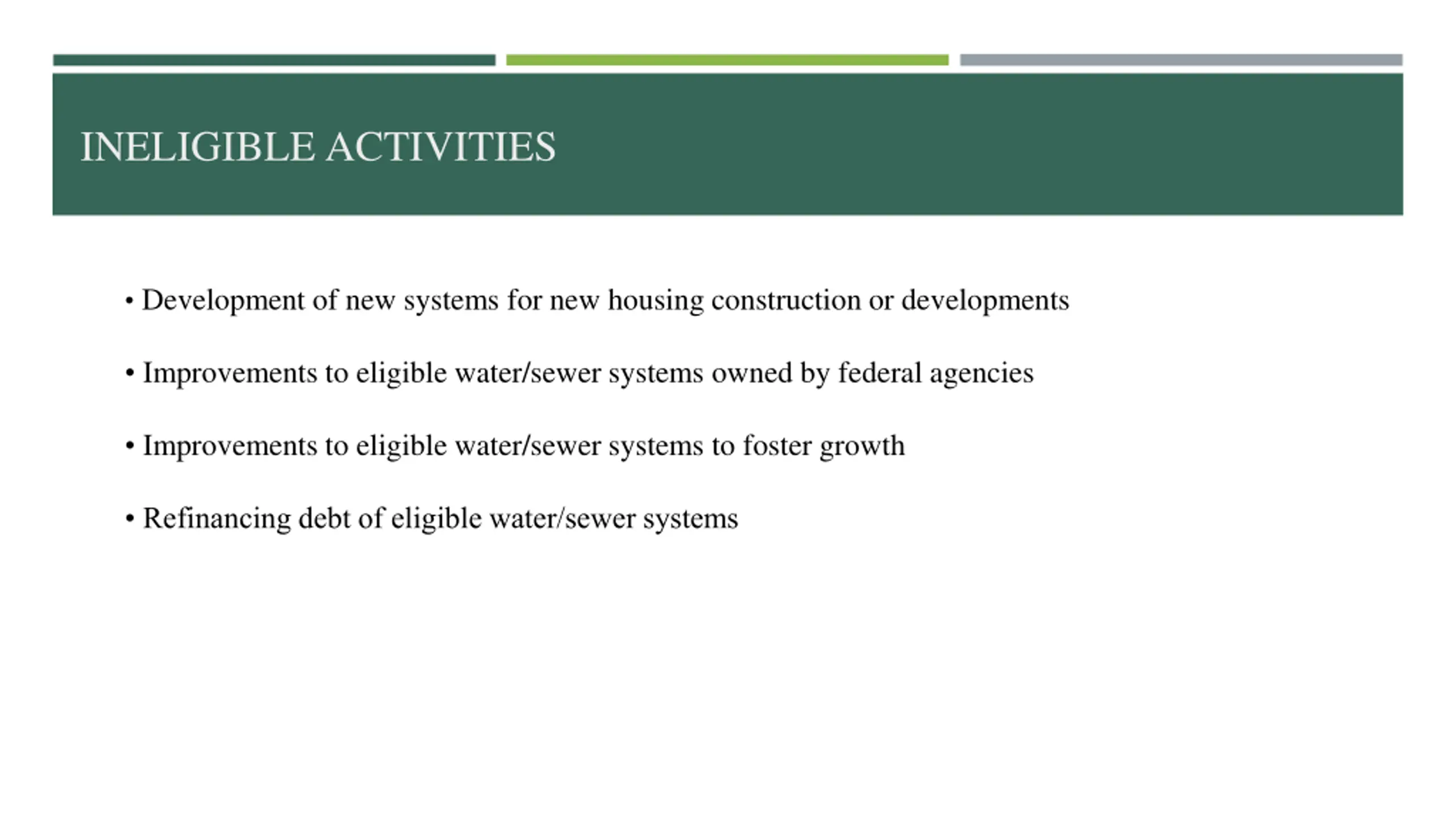 INELIGIBLE ACTIVITIES

• Development of new systems for new housing construction or developments

• Improvements to eligible water/sewer systems owned by federal agencies

• Improvements to eligible water/sewer systems to foster growth

• Refinancing debt of eligible water/sewer systems